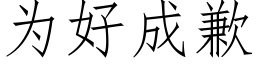 为好成歉